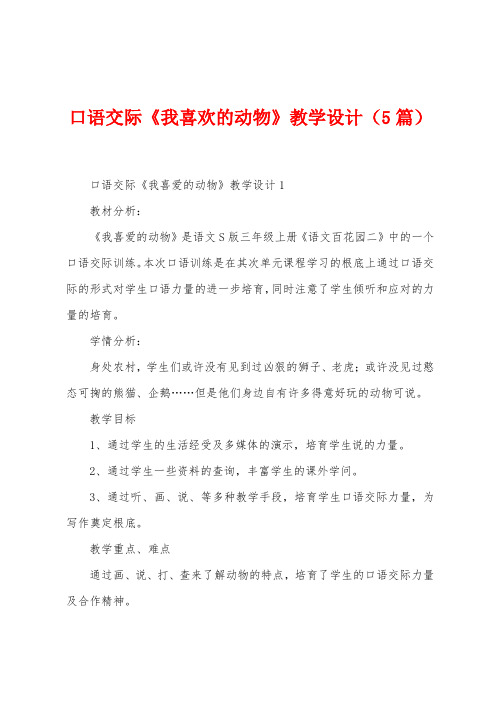 口语交际《我喜欢的动物》教学设计（5篇）

口语交际《我喜爱的动物》教学设计1

教材分析：

《我喜爱的动物》是语文S版三年级上册《语文百花园二》中的一个口语交际训练。本次口语训练是在其次单元课程学习的根底上通过口语交际的形式对学生口语力量的进一步培育，同时注意了学生倾听和应对的力量的培育。

学情分析：

身处农村，学生们或许没有见到过凶狠的狮子、老虎；或许没见过憨态可掬的熊猫、企鹅……但是他们身边自有许多得意好玩的动物可说。

教学目标

1、通过学生的生活经受及多媒体的演示，培育学生说的力量。

2、通过学生一些资料的查询，丰富学生的课外学问。

3、通过听、画、说、等多种教学手段，培育学生口语交际力量，为写作奠定根底。

教学重点、难点

通过画、说、打、查来了解动物的特点，培育了学生的口语交际力量及合作精神。